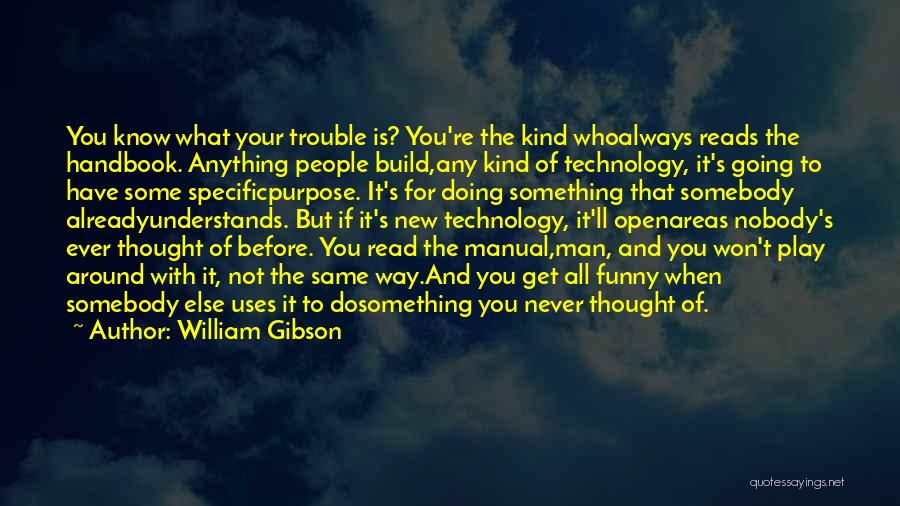 You know what your trouble is? You're the kind whoalways reads the handbook. Anything people build,any kind of technology, it's going to have some specificpurpose. It's for doing something that somebody alreadyunderstands. But if it's new technology, it'll openareas nobody's ever thought of before. You read the manual,man, and you won't play around with it, not the same way.And you get all funny when somebody else uses it to dosomething you never thought of.

~ Author: William Gibson

quotessayings.net